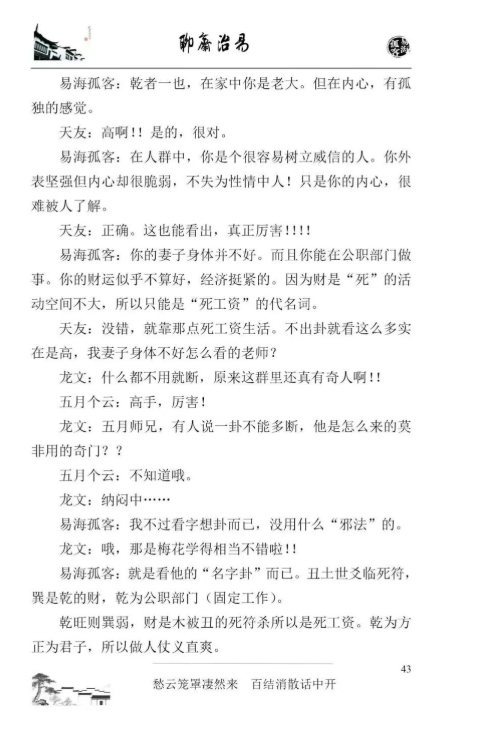 聊斋治易

易海孤客：乾者一也，在家中你是老大。但在内心，有孤独的感觉。

天友：高啊！！是的，很对。

易海孤客：在人群中，你是个很容易树立威信的人。你外表坚强但内心却很脆弱，不失为性情中人！只是你的内心，很难被人了解。

天友：正确。这也能看出，真正厉害！！！！

易海孤客：你的妻子身体并不好。而且你能在公职部门做事。你的财运似乎不算好，经济挺紧的。因为财是“死”的活动空间不大，所以只能是“死工资”的代名词。

天友：没错，就靠那点死工资生活。不出卦就看这么多实在是高，我妻子身体不好怎么看的老师？

龙文：什么都不用就断，原来这群里还真有奇人啊！！

五月个云：高手，厉害！

龙文：五月师兄，有人说一卦不能多断，他是怎么来的莫非用的奇门？？

五月个云：不知道哦。

龙文：纳闷中……

易海孤客：我不过看字想卦而已，没用什么“邪法”的。

龙文：哦，那是梅花学得相当不错啦！！

易海孤客：就是看他的“名字卦”而已。丑土世爻临死符，巽是乾的财，乾为公职部门（固定工作）。

乾旺则巽弱，财是木被丑的死符杀所以是死工资。乾为方正为君子，所以做人仗义直爽。

43

愁云笼罩凄然来　百结消散话中开